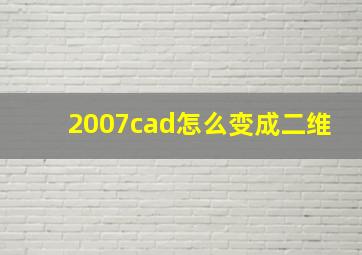 2007cad怎么变成二维